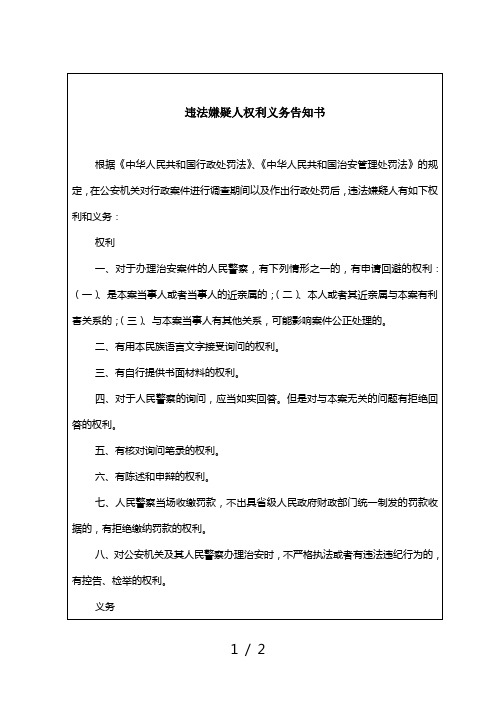 违法嫌疑人权利义务告知书

根据《中华人民共和国行政处罚法》、《中华人民共和国治安管理处罚法》的规定，在公安机关对行政案件进行调查期间以及作出行政处罚后，违法嫌疑人有如下权利和义务：

权利

一、对于办理治安案件的人民警察，有下列情形之一的，有申请回避的权利：（一）、是本案当事人或者当事人的近亲属的；（二）、本人或者其近亲属与本案有利害关系的；（三）、与本案当事人有其他关系，可能影响案件公正处理的。

二、有用本民族语言文字接受询问的权利。

三、有自行提供书面材料的权利。

四、对于人民警察的询问，应当如实回答。但是对与本案无关的问题有拒绝回答的权利。

五、有核对询问笔录的权利。

六、有陈述和申辩的权利。

七、人民警察当场收缴罚款，不出具省级人民政府财政部门统一制发的罚款收据的，有拒绝缴纳罚款的权利。

八、对公安机关及其人民警察办理治安时，不严格执法或者有违法违纪行为的，有控告、检举的权利。

义务

1 / 2